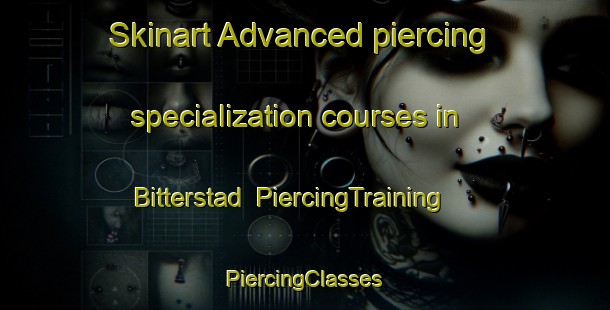 Skinart Advanced piercing specialization courses in Bitterstad PiercingTraining

PiercingClasses